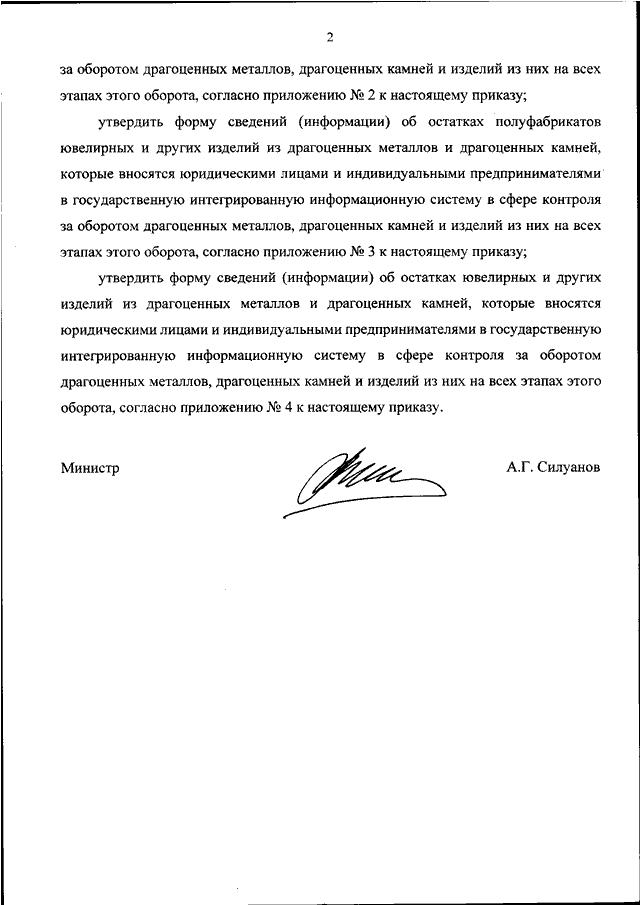 2

за оборотом драгоценных металлов, драгоценных камней и изделий из них на всех этапах этого оборота, согласно приложению № 2 к настоящему приказу;

утвердить форму сведений (информации) об остатках полуфабрикатов ювелирных и других изделий из драгоценных металлов и драгоценных камней, которые вносятся юридическими лицами и индивидуальными предпринимателями в государственную интегрированную информационную систему в сфере контроля за оборотом драгоценных металлов, драгоценных камней и изделий из них на всех этапах этого оборота, согласно приложению № 3 к настоящему приказу;

утвердить форму сведений (информации) об остатках ювелирных и других изделий из драгоценных металлов и драгоценных камней, которые вносятся юридическими лицами и индивидуальными предпринимателями в государственную интегрированную информационную систему в сфере контроля за оборотом драгоценных металлов, драгоценных камней и изделий из них на всех этапах этого оборота, согласно приложению № 4 к настоящему приказу.

Министр

А.Г. Силуанов